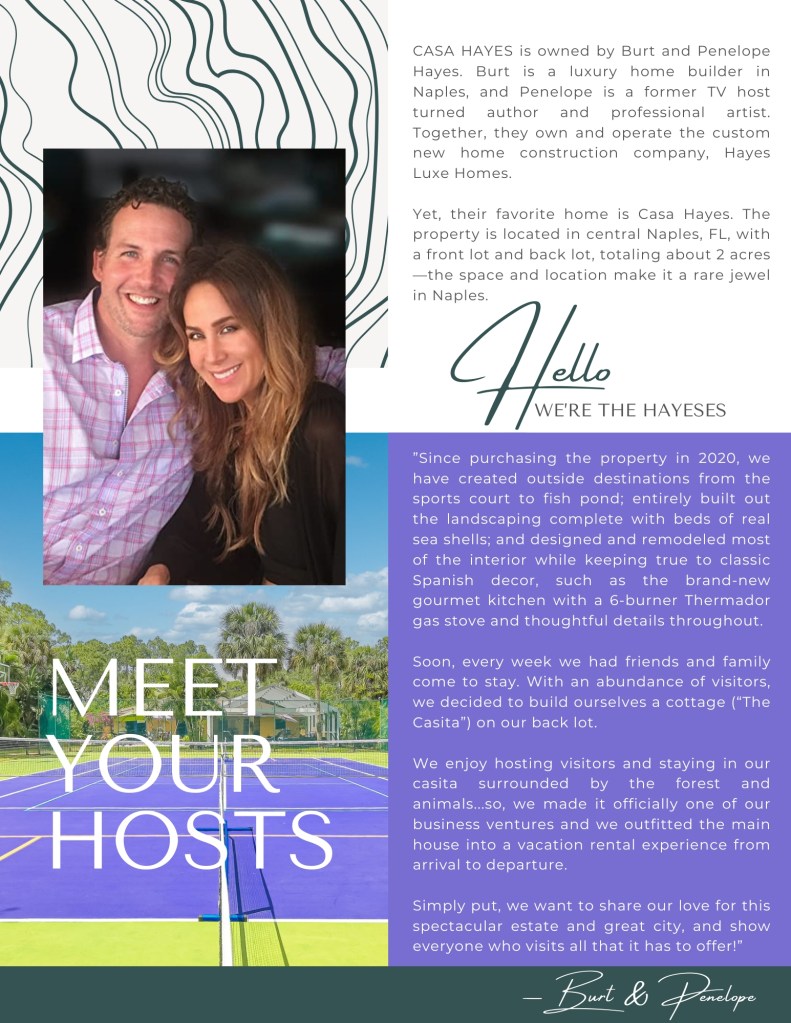 CASA HAYES is owned by Burt and Penelope Hayes. Burt is a luxury home builder in Naples, and Penelope is a former TV host turned author and professional artist. Together, they own and operate the custom new home construction company, Hayes Luxe Homes.

Yet, their favorite home is Casa Hayes. The property is located in central Naples, FL, with a front lot and back lot, totaling about 2 acres—the space and location make it a rare jewel in Naples.

Hello
WE'RE THE HAYESES

MEET YOUR HOSTS

"Since purchasing the property in 2020, we have created outside destinations from the sports court to fish pond; entirely built out the landscaping complete with beds of real sea shells; and designed and remodeled most of the interior while keeping true to classic Spanish decor, such as the brand-new gourmet kitchen with a 6-burner Thermador gas stove and thoughtful details throughout.

Soon, every week we had friends and family come to stay. With an abundance of visitors, we decided to build ourselves a cottage ("The Casita") on our back lot.

We enjoy hosting visitors and staying in our casita surrounded by the forest and animals...so, we made it officially one of our business ventures and we outfitted the main house into a vacation rental experience from arrival to departure.

Simply put, we want to share our love for this spectacular estate and great city, and show everyone who visits all that it has to offer!"

— Burt & Penelope